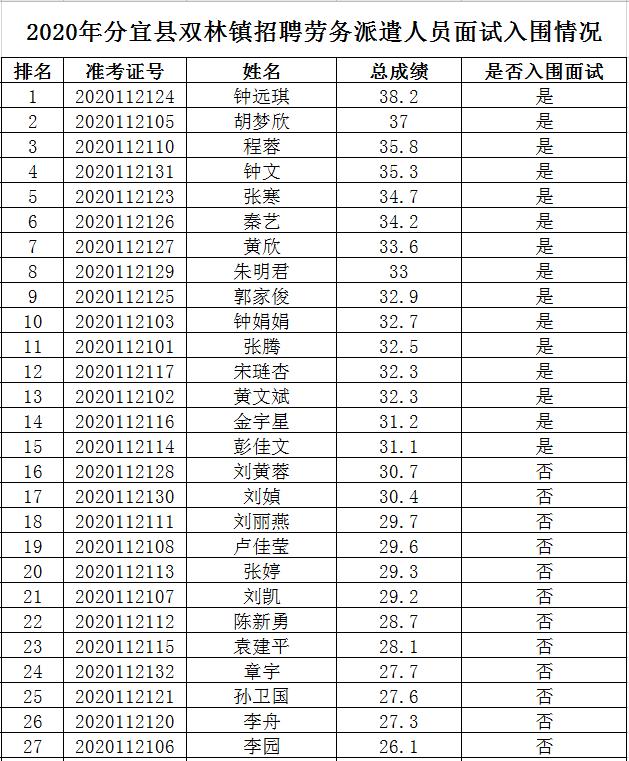 2020年分宜县双林镇招聘劳务派遣人员面试入围情况

| 排名 | 准考证号 | 姓名 | 总成绩 | 是否入围面试 |
|---|---|---|---|---|
| 1 | 2020112124 | 钟远琪 | 38.2 | 是 |
| 2 | 2020112105 | 胡梦欣 | 37 | 是 |
| 3 | 2020112110 | 程蓉 | 35.8 | 是 |
| 4 | 2020112131 | 钟文 | 35.3 | 是 |
| 5 | 2020112123 | 张寒 | 34.7 | 是 |
| 6 | 2020112126 | 秦艺 | 34.2 | 是 |
| 7 | 2020112127 | 黄欣 | 33.6 | 是 |
| 8 | 2020112129 | 朱明君 | 33 | 是 |
| 9 | 2020112125 | 郭家俊 | 32.9 | 是 |
| 10 | 2020112103 | 钟娟娟 | 32.7 | 是 |
| 11 | 2020112101 | 张腾 | 32.5 | 是 |
| 12 | 2020112117 | 宋琏杏 | 32.3 | 是 |
| 13 | 2020112102 | 黄文斌 | 32.3 | 是 |
| 14 | 2020112116 | 金宇星 | 31.2 | 是 |
| 15 | 2020112114 | 彭佳文 | 31.1 | 是 |
| 16 | 2020112128 | 刘黄蓉 | 30.7 | 否 |
| 17 | 2020112130 | 刘媜 | 30.4 | 否 |
| 18 | 2020112111 | 刘丽燕 | 29.7 | 否 |
| 19 | 2020112108 | 卢佳莹 | 29.6 | 否 |
| 20 | 2020112113 | 张婷 | 29.3 | 否 |
| 21 | 2020112107 | 刘凯 | 29.2 | 否 |
| 22 | 2020112112 | 陈新勇 | 28.7 | 否 |
| 23 | 2020112115 | 袁建平 | 28.1 | 否 |
| 24 | 2020112132 | 章宇 | 27.7 | 否 |
| 25 | 2020112121 | 孙卫国 | 27.6 | 否 |
| 26 | 2020112120 | 李舟 | 27.3 | 否 |
| 27 | 2020112106 | 李园 | 26.1 | 否 |